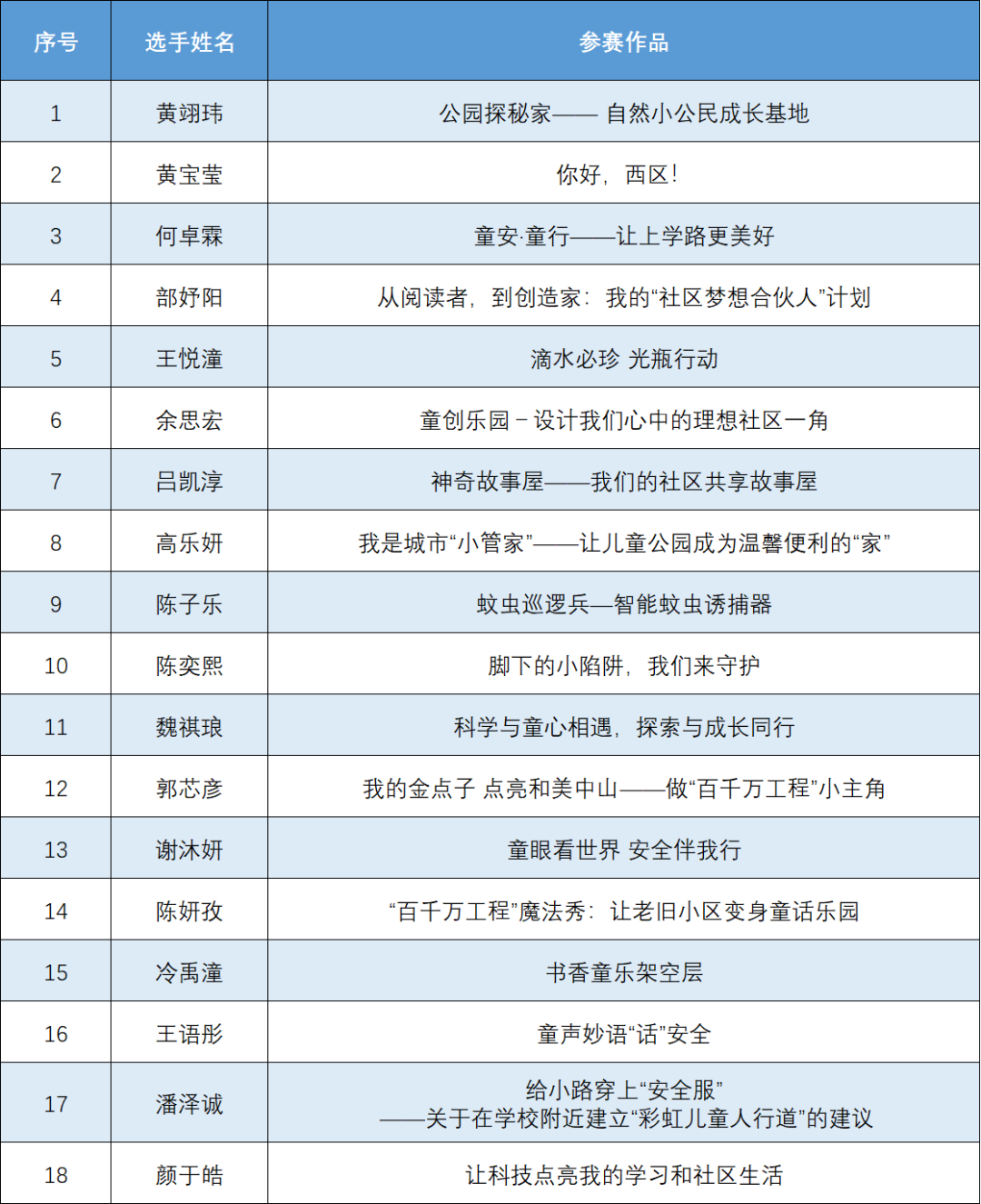 | 序号 | 选手姓名 | 参赛作品 |
|---|---|---|
| 1 | 黄翊玮 | 公园探秘家—— 自然小公民成长基地 |
| 2 | 黄宝莹 | 你好，西区！ |
| 3 | 何卓霖 | 童安·童行——让上学路更美好 |
| 4 | 部妤阳 | 从阅读者，到创造家：我的“社区梦想合伙人”计划 |
| 5 | 王悦潼 | 滴水必珍 光瓶行动 |
| 6 | 余思宏 | 童创乐园－设计我们心中的理想社区一角 |
| 7 | 吕凯淳 | 神奇故事屋——我们的社区共享故事屋 |
| 8 | 高乐妍 | 我是城市“小管家”——让儿童公园成为温馨便利的“家” |
| 9 | 陈子乐 | 蚊虫巡逻兵—智能蚊虫诱捕器 |
| 10 | 陈奕熙 | 脚下的小陷阱，我们来守护 |
| 11 | 魏祺琅 | 科学与童心相遇，探索与成长同行 |
| 12 | 郭芯彦 | 我的金点子 点亮和美中山——做“百千万工程”小主角 |
| 13 | 谢沐妍 | 童眼看世界 安全伴我行 |
| 14 | 陈妍孜 | “百千万工程”魔法秀：让老旧小区变身童话乐园 |
| 15 | 冷禹潼 | 书香童乐架空层 |
| 16 | 王语彤 | 童声妙语“话”安全 |
| 17 | 潘泽诚 | 给小路穿上“安全服” ——关于在学校附近建立“彩虹儿童人行道”的建议 |
| 18 | 颜于皓 | 让科技点亮我的学习和社区生活 |